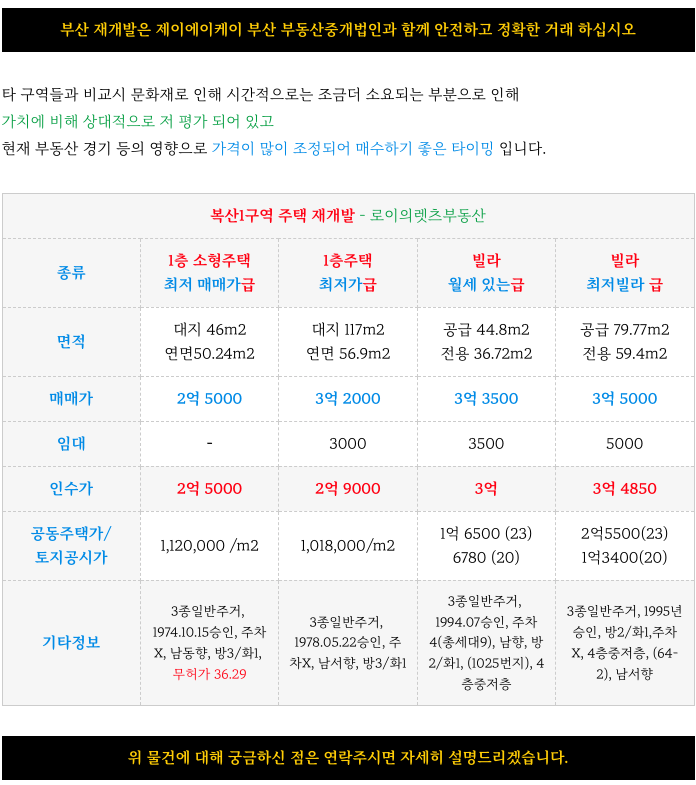 부산 재개발은 제이에이케이 부산 부동산중개법인과 함께 안전하고 정확한 거래 하십시오

타 구역들과 비교시 문화재로 인해 시간적으로는 조금더 소요되는 부분으로 인해
가치에 비해 상대적으로 저 평가 되어 있고
현재 부동산 경기 등의 영향으로 가격이 많이 조정되어 매수하기 좋은 타이밍 입니다.

복산1구역 주택 재개발 - 로이의렛츠부동산

| 종류 | 1층 소형주택 최저 매매가급 | 1층주택 최저가급 | 빌라 월세 있는급 | 빌라 최저빌라 급 |
|---|---|---|---|---|
| 면적 | 대지 46m2 연면50.24m2 | 대지 117m2 연면 56.9m2 | 공급 44.8m2 전용 36.72m2 | 공급 79.77m2 전용 59.4m2 |
| 매매가 | 2억 5000 | 3억 2000 | 3억 3500 | 3억 5000 |
| 임대 | - | 3000 | 3500 | 5000 |
| 인수가 | 2억 5000 | 2억 9000 | 3억 | 3억 4850 |
| 공동주택가/ 토지공시가 | 1,120,000 /m2 | 1,018,000/m2 | 1억 6500 (23) 6780 (20) | 2억5500(23) 1억3400(20) |
| 기타정보 | 3종일반주거, 1974.10.15승인, 주차X, 남동향, 방3/화1, 무허가 36.29 | 3종일반주거, 1978.05.22승인, 주차X, 남서향, 방3/화1 | 3종일반주거, 1994.07승인, 주차4(총세대9), 남향, 방2/화1, (1025번지), 4층중저층 | 3종일반주거, 1995년 승인, 방2/화1,주차X, 4층중저층, (64-2), 남서향 |

위 물건에 대해 궁금하신 점은 연락주시면 자세히 설명드리겠습니다.